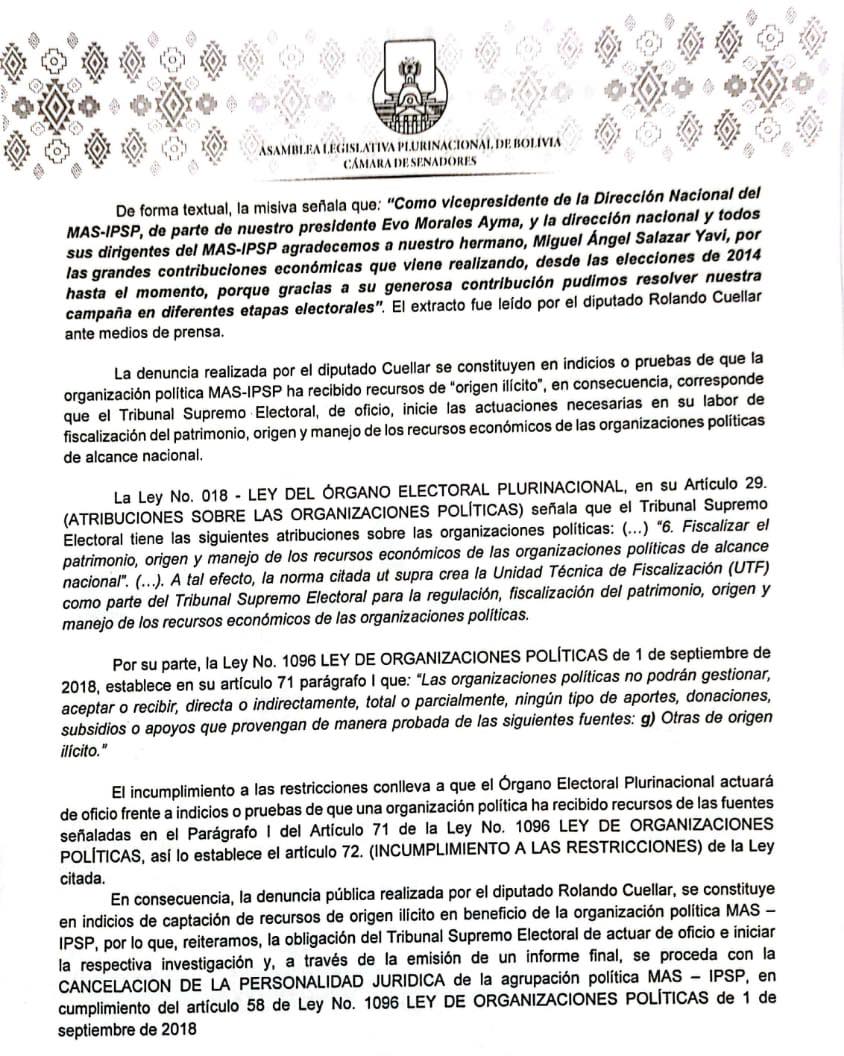 ASAMBLEA LEGISLATIVA PLURINACIONAL DE BOLIVIA
CÁMARA DE SENADORES

De forma textual, la misiva señala que: "Como vicepresidente de la Dirección Nacional del MAS-IPSP, de parte de nuestro presidente Evo Morales Ayma, y la dirección nacional y todos sus dirigentes del MAS-IPSP agradecemos a nuestro hermano, Miguel Ángel Salazar Yavi, por las grandes contribuciones económicas que viene realizando, desde las elecciones de 2014 hasta el momento, porque gracias a su generosa contribución pudimos resolver nuestra campaña en diferentes etapas electorales". El extracto fue leído por el diputado Rolando Cuellar ante medios de prensa.

La denuncia realizada por el diputado Cuellar se constituyen en indicios o pruebas de que la organización política MAS-IPSP ha recibido recursos de "origen ilícito", en consecuencia, corresponde que el Tribunal Supremo Electoral, de oficio, inicie las actuaciones necesarias en su labor de fiscalización del patrimonio, origen y manejo de los recursos económicos de las organizaciones políticas de alcance nacional.

La Ley No. 018 - LEY DEL ÓRGANO ELECTORAL PLURINACIONAL, en su Artículo 29. (ATRIBUCIONES SOBRE LAS ORGANIZACIONES POLÍTICAS) señala que el Tribunal Supremo Electoral tiene las siguientes atribuciones sobre las organizaciones políticas: (...) "6. Fiscalizar el patrimonio, origen y manejo de los recursos económicos de las organizaciones políticas de alcance nacional". (...). A tal efecto, la norma citada ut supra crea la Unidad Técnica de Fiscalización (UTF) como parte del Tribunal Supremo Electoral para la regulación, fiscalización del patrimonio, origen y manejo de los recursos económicos de las organizaciones políticas.

Por su parte, la Ley No. 1096 LEY DE ORGANIZACIONES POLÍTICAS de 1 de septiembre de 2018, establece en su artículo 71 parágrafo I que: "Las organizaciones políticas no podrán gestionar, aceptar o recibir, directa o indirectamente, total o parcialmente, ningún tipo de aportes, donaciones, subsidios o apoyos que provengan de manera probada de las siguientes fuentes: g) Otras de origen ilícito."

El incumplimiento a las restricciones conlleva a que el Órgano Electoral Plurinacional actuará de oficio frente a indicios o pruebas de que una organización política ha recibido recursos de las fuentes señaladas en el Parágrafo I del Artículo 71 de la Ley No. 1096 LEY DE ORGANIZACIONES POLÍTICAS, así lo establece el artículo 72. (INCUMPLIMIENTO A LAS RESTRICCIONES) de la Ley citada.

En consecuencia, la denuncia pública realizada por el diputado Rolando Cuellar, se constituye en indicios de captación de recursos de origen ilícito en beneficio de la organización política MAS – IPSP, por lo que, reiteramos, la obligación del Tribunal Supremo Electoral de actuar de oficio e iniciar la respectiva investigación y, a través de la emisión de un informe final, se proceda con la CANCELACION DE LA PERSONALIDAD JURIDICA de la agrupación política MAS – IPSP, en cumplimiento del artículo 58 de Ley No. 1096 LEY DE ORGANIZACIONES POLÍTICAS de 1 de septiembre de 2018